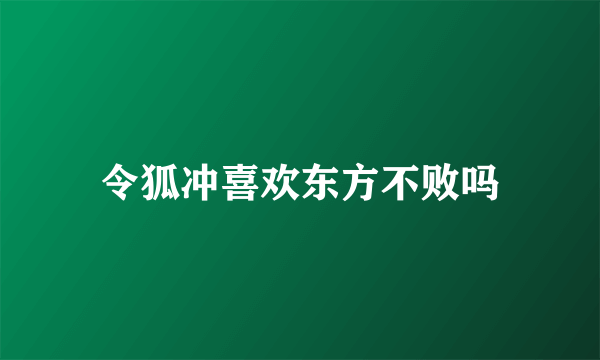 令狐冲喜欢东方不败吗